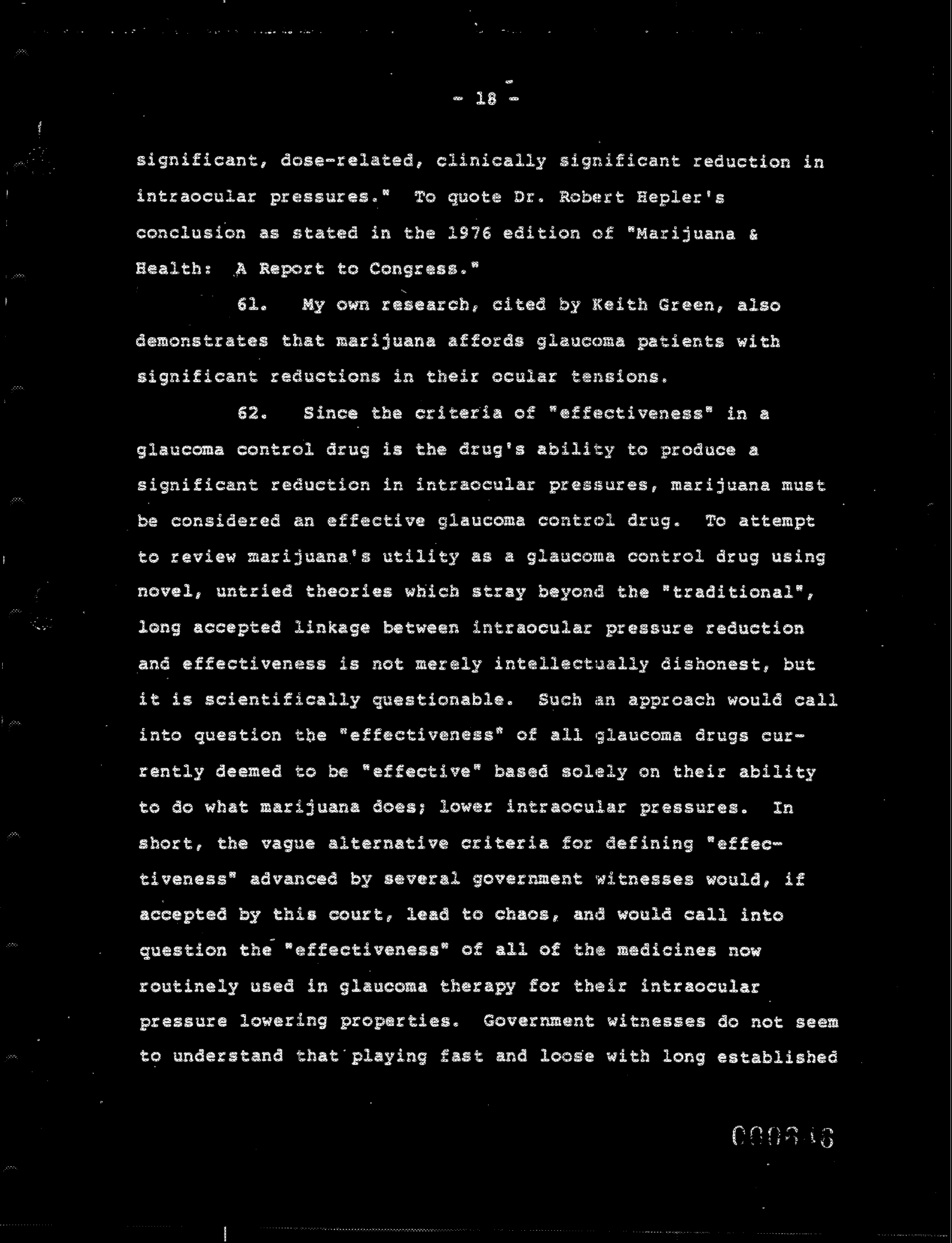 - 18 -

significant, dose-related, clinically significant reduction in intraocular pressures." To quote Dr. Robert Hepler's conclusion as stated in the 1976 edition of "Marijuana & Health: A Report to Congress."

61. My own research, cited by Keith Green, also demonstrates that marijuana affords glaucoma patients with significant reductions in their ocular tensions.

62. Since the criteria of "effectiveness" in a glaucoma control drug is the drug's ability to produce a significant reduction in intraocular pressures, marijuana must be considered an effective glaucoma control drug. To attempt to review marijuana's utility as a glaucoma control drug using novel, untried theories which stray beyond the "traditional", long accepted linkage between intraocular pressure reduction and effectiveness is not merely intellectually dishonest, but it is scientifically questionable. Such an approach would call into question the "effectiveness" of all glaucoma drugs currently deemed to be "effective" based solely on their ability to do what marijuana does; lower intraocular pressures. In short, the vague alternative criteria for defining "effectiveness" advanced by several government witnesses would, if accepted by this court, lead to chaos, and would call into question the "effectiveness" of all of the medicines now routinely used in glaucoma therapy for their intraocular pressure lowering properties. Government witnesses do not seem to understand that playing fast and loose with long established

000646